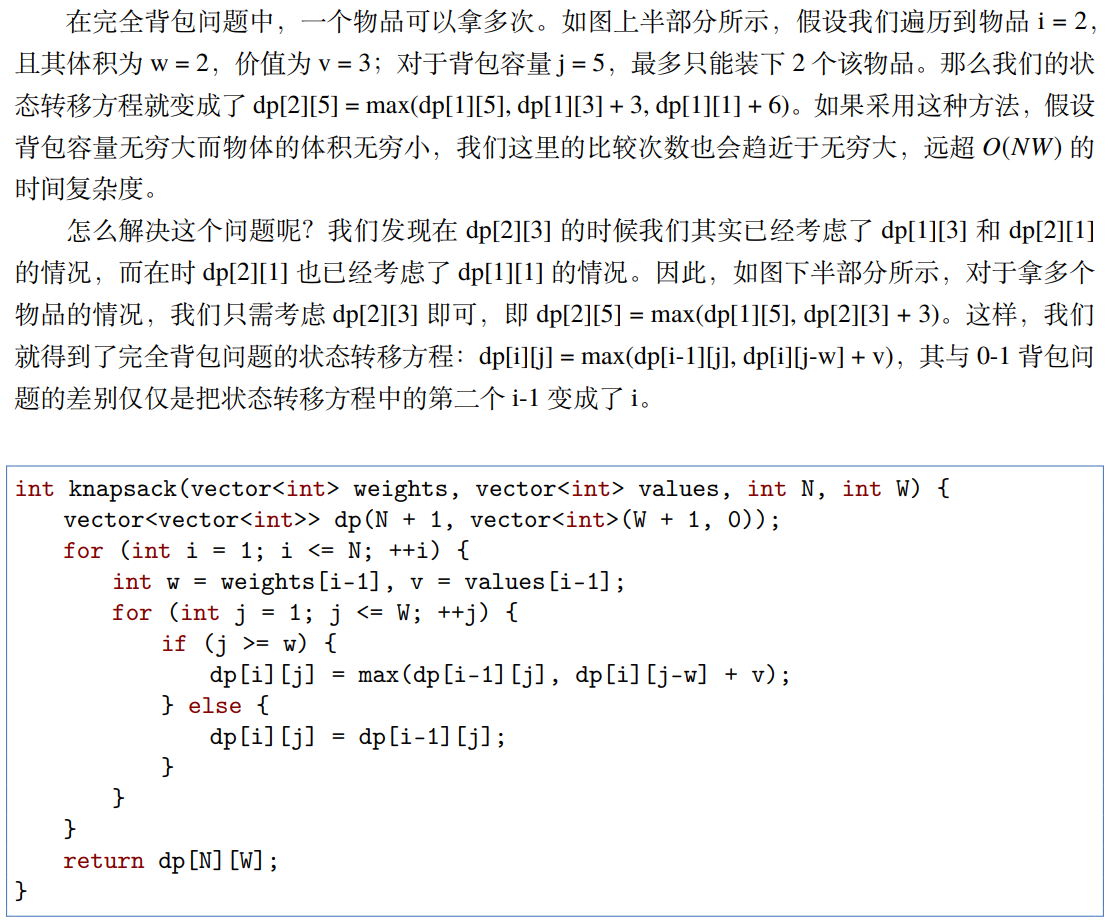 在完全背包问题中，一个物品可以拿多次。如图上半部分所示，假设我们遍历到物品i = 2，且其体积为w = 2，价值为v = 3；对于背包容量j = 5，最多只能装下2个该物品。那么我们的状态转移方程就变成了dp[2][5] = max(dp[1][5], dp[1][3] + 3, dp[1][1] + 6)。如果采用这种方法，假设背包容量无穷大而物体的体积无穷小，我们这里的比较次数也会趋近于无穷大，远超$O(NW)$的时间复杂度。

怎么解决这个问题呢？我们发现在dp[2][3]的时候我们其实已经考虑了dp[1][3]和dp[2][1]的情况，而在时dp[2][1]也已经考虑了dp[1][1]的情况。因此，如图下半部分所示，对于拿多个物品的情况，我们只需考虑dp[2][3]即可，即dp[2][5] = max(dp[1][5], dp[2][3] + 3)。这样，我们就得到了完全背包问题的状态转移方程：dp[i][j] = max(dp[i-1][j], dp[i][j-w] + v)，其与0-1背包问题的差别仅仅是把状态转移方程中的第二个i-1变成了i。

int knapsack(vector<int> weights, vector<int> values, int N, int W) {
    vector<vector<int>> dp(N + 1, vector<int>(W + 1, 0));
    for (int i = 1; i <= N; ++i) {
        int w = weights[i-1], v = values[i-1];
        for (int j = 1; j <= W; ++j) {
            if (j >= w) {
                dp[i][j] = max(dp[i-1][j], dp[i][j-w] + v);
            } else {
                dp[i][j] = dp[i-1][j];
            }
        }
    }
    return dp[N][W];
}